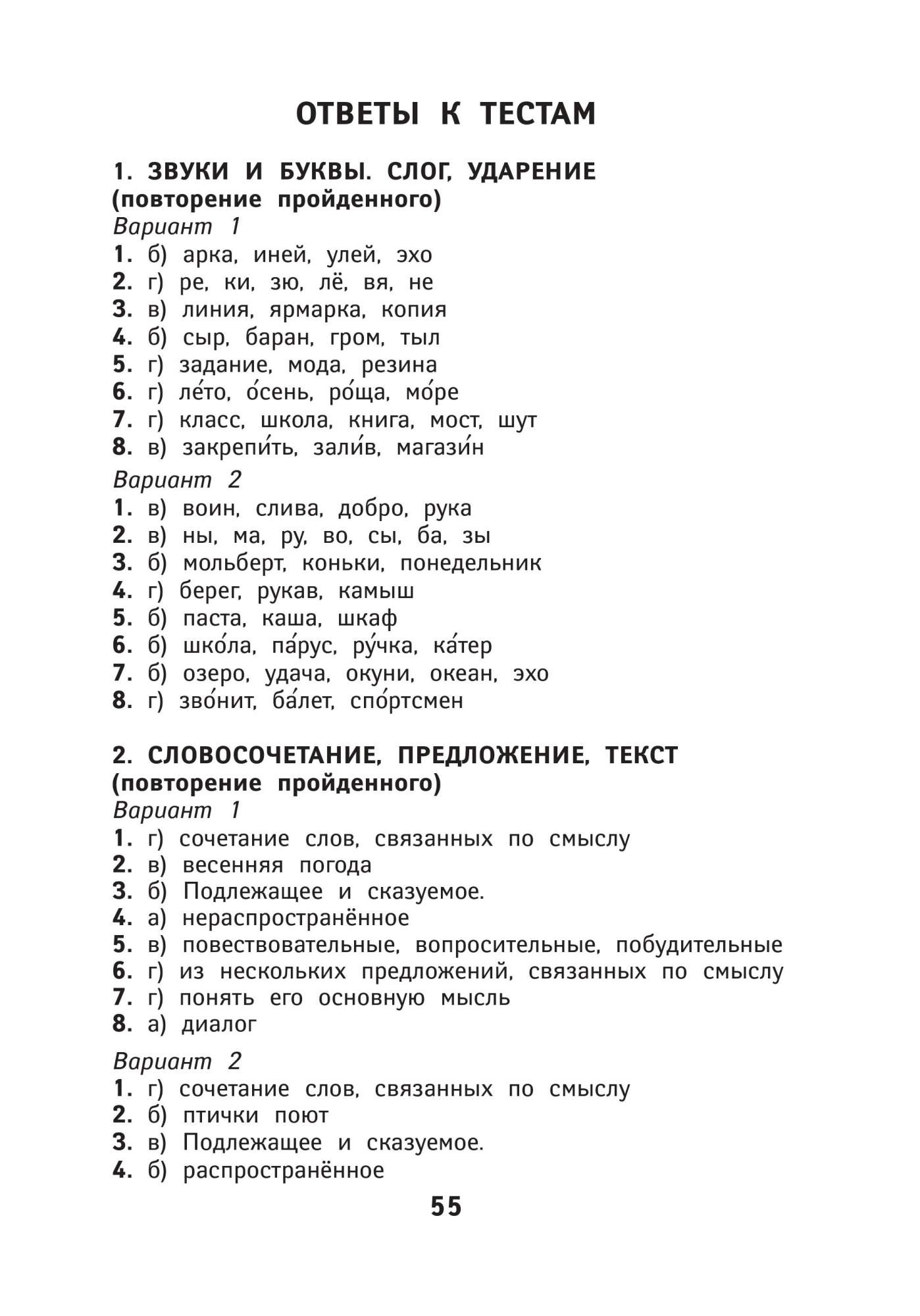 ОТВЕТЫ К ТЕСТАМ

1. ЗВУКИ И БУКВЫ. СЛОГ, УДАРЕНИЕ (повторение пройденного)

Вариант 1

1. б) арка, иней, улей, эхо
2. г) ре, ки, зю, лё, вя, не
3. в) линия, ярмарка, копия
4. б) сыр, баран, гром, тыл
5. г) задание, мода, резина
6. г) ле́то, о́сень, ро́ща, мо́ре
7. г) класс, школа, книга, мост, шут
8. в) закрепи́ть, зали́в, магази́н

Вариант 2

1. в) воин, слива, добро, рука
2. в) ны, ма, ру, во, сы, ба, зы
3. б) мольберт, коньки, понедельник
4. г) берег, рукав, камыш
5. б) паста, каша, шкаф
6. б) шко́ла, па́рус, ру́чка, ка́тер
7. б) озеро, удача, окуни, океан, эхо
8. г) зво́нит, ба́лет, спо́ртсмен

2. СЛОВОСОЧЕТАНИЕ, ПРЕДЛОЖЕНИЕ, ТЕКСТ (повторение пройденного)

Вариант 1

1. г) сочетание слов, связанных по смыслу
2. в) весенняя погода
3. б) Подлежащее и сказуемое.
4. а) нераспространённое
5. в) повествовательные, вопросительные, побудительные
6. г) из нескольких предложений, связанных по смыслу
7. г) понять его основную мысль
8. а) диалог

Вариант 2

1. г) сочетание слов, связанных по смыслу
2. б) птички поют
3. в) Подлежащее и сказуемое.
4. б) распространённое

55